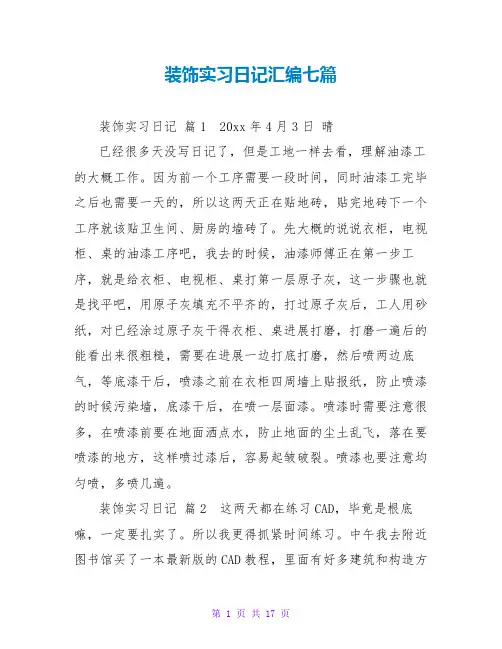 装饰实习日记汇编七篇

装饰实习日记 篇1 20xx年4月3日 晴

已经很多天没写日记了，但是工地一样去看，理解油漆工的大概工作。因为前一个工序需要一段时间，同时油漆工完毕之后也需要一天的，所以这两天正在贴地砖，贴完地砖下一个工序就该贴卫生间、厨房的墙砖了。先大概的说说衣柜，电视柜、桌的油漆工序吧，我去的时候，油漆师傅正在第一步工序，就是给衣柜、电视柜、桌打第一层原子灰，这一步骤也就是找平吧，用原子灰填充不平齐的，打过原子灰后，工人用砂纸，对已经涂过原子灰干得衣柜、桌进展打磨，打磨一遍后的能看出来很粗糙，需要在进展一边打底打磨，然后喷两边底气，等底漆干后，喷漆之前在衣柜四周墙上贴报纸，防止喷漆的时候污染墙，底漆干后，在喷一层面漆。喷漆时需要注意很多，在喷漆前要在地面洒点水，防止地面的尘土乱飞，落在要喷漆的地方，这样喷过漆后，容易起皱破裂。喷漆也要注意均匀喷，多喷几遍。

装饰实习日记 篇2 这两天都在练习CAD，毕竟是根底嘛，一定要扎实了。所以我更得抓紧时间练习。中午我去附近图书馆买了一本最新版的CAD教程，里面有好多建筑和构造方

第 1 页 共 17 页